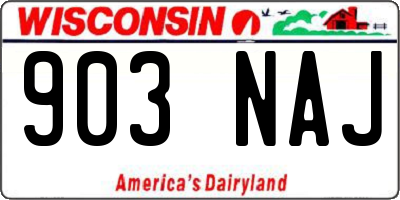 WISCONSIN

903 NAJ

America's Dairyland